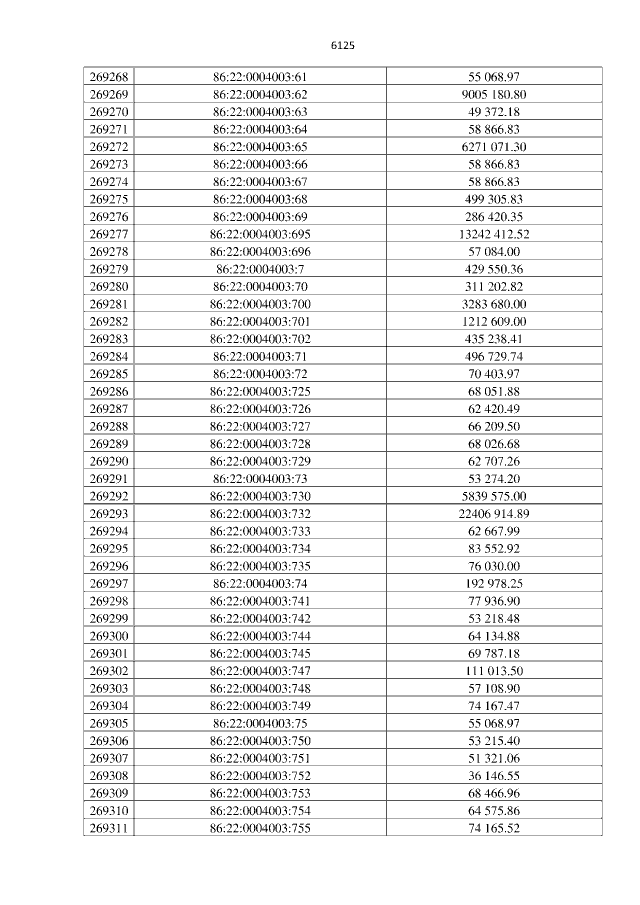 6125

| 269268 | 86:22:0004003:61 | 55 068.97 |
|---|---|---|
| 269269 | 86:22:0004003:62 | 9005 180.80 |
| 269270 | 86:22:0004003:63 | 49 372.18 |
| 269271 | 86:22:0004003:64 | 58 866.83 |
| 269272 | 86:22:0004003:65 | 6271 071.30 |
| 269273 | 86:22:0004003:66 | 58 866.83 |
| 269274 | 86:22:0004003:67 | 58 866.83 |
| 269275 | 86:22:0004003:68 | 499 305.83 |
| 269276 | 86:22:0004003:69 | 286 420.35 |
| 269277 | 86:22:0004003:695 | 13242 412.52 |
| 269278 | 86:22:0004003:696 | 57 084.00 |
| 269279 | 86:22:0004003:7 | 429 550.36 |
| 269280 | 86:22:0004003:70 | 311 202.82 |
| 269281 | 86:22:0004003:700 | 3283 680.00 |
| 269282 | 86:22:0004003:701 | 1212 609.00 |
| 269283 | 86:22:0004003:702 | 435 238.41 |
| 269284 | 86:22:0004003:71 | 496 729.74 |
| 269285 | 86:22:0004003:72 | 70 403.97 |
| 269286 | 86:22:0004003:725 | 68 051.88 |
| 269287 | 86:22:0004003:726 | 62 420.49 |
| 269288 | 86:22:0004003:727 | 66 209.50 |
| 269289 | 86:22:0004003:728 | 68 026.68 |
| 269290 | 86:22:0004003:729 | 62 707.26 |
| 269291 | 86:22:0004003:73 | 53 274.20 |
| 269292 | 86:22:0004003:730 | 5839 575.00 |
| 269293 | 86:22:0004003:732 | 22406 914.89 |
| 269294 | 86:22:0004003:733 | 62 667.99 |
| 269295 | 86:22:0004003:734 | 83 552.92 |
| 269296 | 86:22:0004003:735 | 76 030.00 |
| 269297 | 86:22:0004003:74 | 192 978.25 |
| 269298 | 86:22:0004003:741 | 77 936.90 |
| 269299 | 86:22:0004003:742 | 53 218.48 |
| 269300 | 86:22:0004003:744 | 64 134.88 |
| 269301 | 86:22:0004003:745 | 69 787.18 |
| 269302 | 86:22:0004003:747 | 111 013.50 |
| 269303 | 86:22:0004003:748 | 57 108.90 |
| 269304 | 86:22:0004003:749 | 74 167.47 |
| 269305 | 86:22:0004003:75 | 55 068.97 |
| 269306 | 86:22:0004003:750 | 53 215.40 |
| 269307 | 86:22:0004003:751 | 51 321.06 |
| 269308 | 86:22:0004003:752 | 36 146.55 |
| 269309 | 86:22:0004003:753 | 68 466.96 |
| 269310 | 86:22:0004003:754 | 64 575.86 |
| 269311 | 86:22:0004003:755 | 74 165.52 |